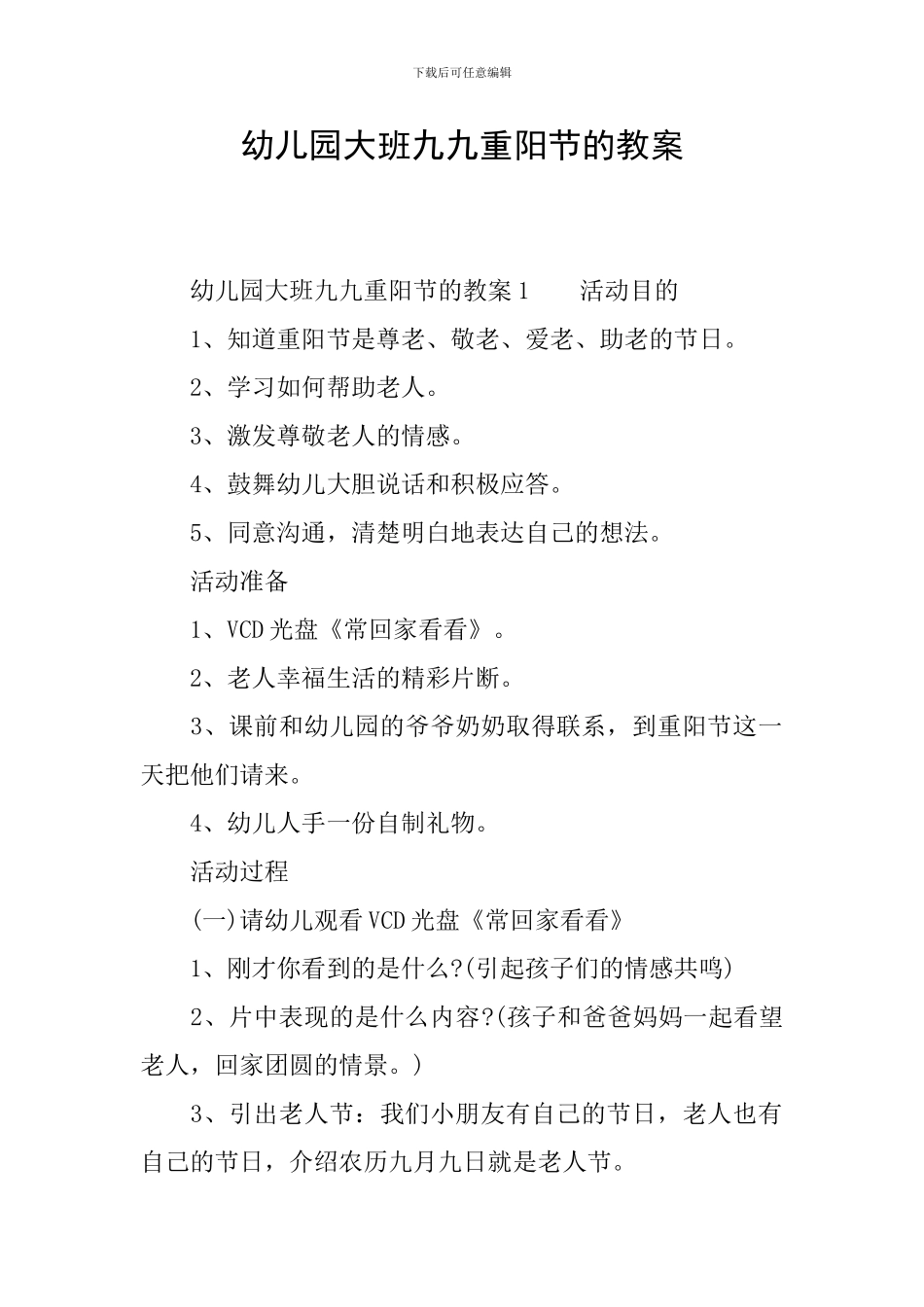 下载后可任意编辑

幼儿园大班九九重阳节的教案

幼儿园大班九九重阳节的教案1 活动目的

1、知道重阳节是尊老、敬老、爱老、助老的节日。

2、学习如何帮助老人。

3、激发尊敬老人的情感。

4、鼓舞幼儿大胆说话和积极应答。

5、同意沟通，清楚明白地表达自己的想法。

活动准备

1、VCD光盘《常回家看看》。

2、老人幸福生活的精彩片断。

3、课前和幼儿园的爷爷奶奶取得联系，到重阳节这一天把他们请来。

4、幼儿人手一份自制礼物。

活动过程

(一)请幼儿观看VCD光盘《常回家看看》

1、刚才你看到的是什么?(引起孩子们的情感共鸣)

2、片中表现的是什么内容?(孩子和爸爸妈妈一起看望老人，回家团圆的情景。)

3、引出老人节：我们小朋友有自己的节日，老人也有自己的节日，介绍农历九月九日就是老人节。